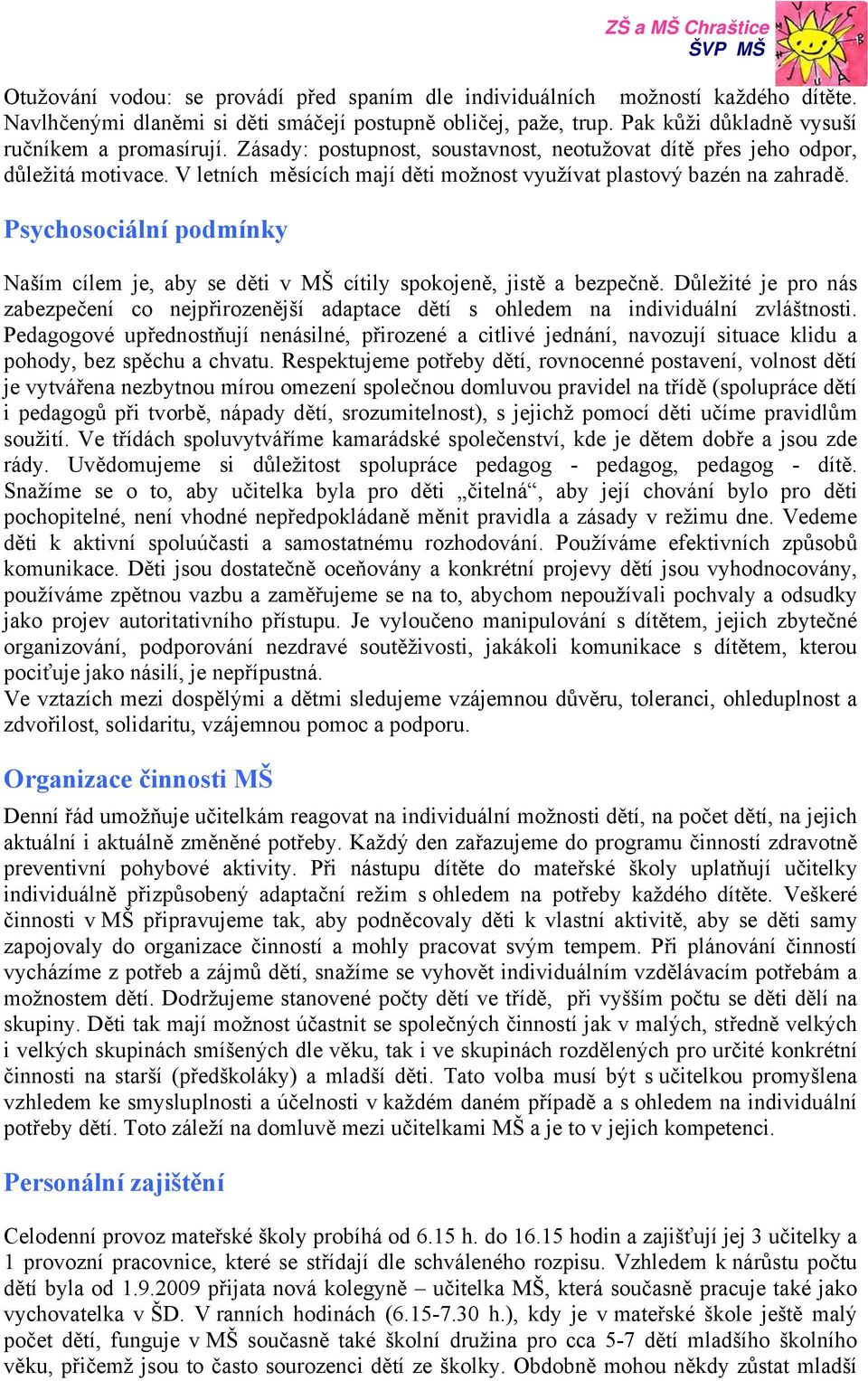 ZŠ a MŠ Chraštice
ŠVP MŠ

Otužování vodou: se provádí před spaním dle individuálních možností každého dítěte. Navlhčenými dlaněmi si děti smáčejí postupně obličej, paže, trup. Pak kůži důkladně vysuší ručníkem a promasírují. Zásady: postupnost, soustavnost, neotužovat dítě přes jeho odpor, důležitá motivace. V letních měsících mají děti možnost využívat plastový bazén na zahradě.

Psychosociální podmínky

Naším cílem je, aby se děti v MŠ cítily spokojeně, jistě a bezpečně. Důležité je pro nás zabezpečení co nejpřirozenější adaptace dětí s ohledem na individuální zvláštnosti. Pedagogové upřednostňují nenásilné, přirozené a citlivé jednání, navozují situace klidu a pohody, bez spěchu a chvatu. Respektujeme potřeby dětí, rovnocenné postavení, volnost dětí je vytvářena nezbytnou mírou omezení společnou domluvou pravidel na třídě (spolupráce dětí i pedagogů při tvorbě, nápady dětí, srozumitelnost), s jejichž pomocí děti učíme pravidlům soužití. Ve třídách spoluvytváříme kamarádské společenství, kde je dětem dobře a jsou zde rády. Uvědomujeme si důležitost spolupráce pedagog - pedagog, pedagog - dítě. Snažíme se o to, aby učitelka byla pro děti „čitelná“, aby její chování bylo pro děti pochopitelné, není vhodné nepředpokládaně měnit pravidla a zásady v režimu dne. Vedeme děti k aktivní spoluúčasti a samostatnému rozhodování. Používáme efektivních způsobů komunikace. Děti jsou dostatečně oceňovány a konkrétní projevy dětí jsou vyhodnocovány, používáme zpětnou vazbu a zaměřujeme se na to, abychom nepoužívali pochvaly a odsudky jako projev autoritativního přístupu. Je vyloučeno manipulování s dítětem, jejich zbytečné organizování, podporování nezdravé soutěživosti, jakákoli komunikace s dítětem, kterou pociťuje jako násilí, je nepřípustná.
Ve vztazích mezi dospělými a dětmi sledujeme vzájemnou důvěru, toleranci, ohleduplnost a zdvořilost, solidaritu, vzájemnou pomoc a podporu.

Organizace činnosti MŠ

Denní řád umožňuje učitelkám reagovat na individuální možnosti dětí, na počet dětí, na jejich aktuální i aktuálně změněné potřeby. Každý den zařazujeme do programu činností zdravotně preventivní pohybové aktivity. Při nástupu dítěte do mateřské školy uplatňují učitelky individuálně přizpůsobený adaptační režim s ohledem na potřeby každého dítěte. Veškeré činnosti v MŠ připravujeme tak, aby podněcovaly děti k vlastní aktivitě, aby se děti samy zapojovaly do organizace činností a mohly pracovat svým tempem. Při plánování činností vycházíme z potřeb a zájmů dětí, snažíme se vyhovět individuálním vzdělávacím potřebám a možnostem dětí. Dodržujeme stanovené počty dětí ve třídě, při vyšším počtu se děti dělí na skupiny. Děti tak mají možnost účastnit se společných činností jak v malých, středně velkých i velkých skupinách smíšených dle věku, tak i ve skupinách rozdělených pro určité konkrétní činnosti na starší (předškoláky) a mladší děti. Tato volba musí být s učitelkou promyšlena vzhledem ke smysluplnosti a účelnosti v každém daném případě a s ohledem na individuální potřeby dětí. Toto záleží na domluvě mezi učitelkami MŠ a je to v jejich kompetenci.

Personální zajištění

Celodenní provoz mateřské školy probíhá od 6.15 h. do 16.15 hodin a zajišťují jej 3 učitelky a 1 provozní pracovnice, které se střídají dle schváleného rozpisu. Vzhledem k nárůstu počtu dětí byla od 1.9.2009 přijata nová kolegyně – učitelka MŠ, která současně pracuje také jako vychovatelka v ŠD. V ranních hodinách (6.15-7.30 h.), kdy je v mateřské škole ještě malý počet dětí, funguje v MŠ současně také školní družina pro cca 5-7 dětí mladšího školního věku, přičemž jsou to často sourozenci dětí ze školky. Obdobně mohou někdy zůstat mladší